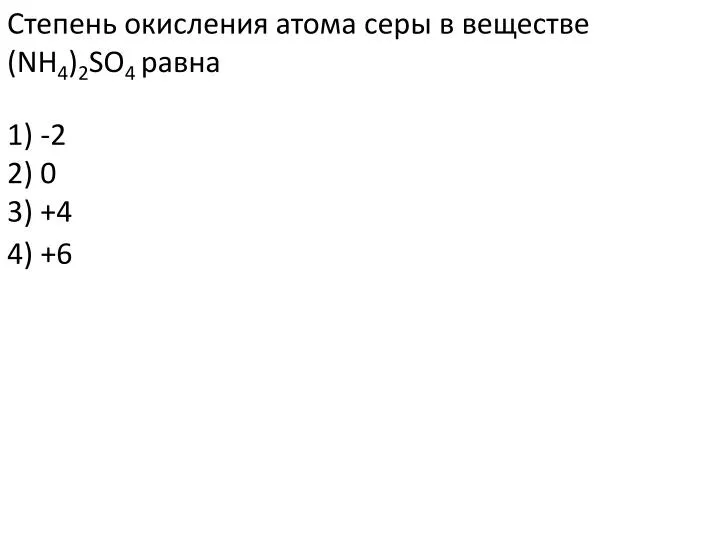 Степень окисления атома серы в веществе $(NH_4)_2SO_4$ равна

1) -2
2) 0
3) +4
4) +6